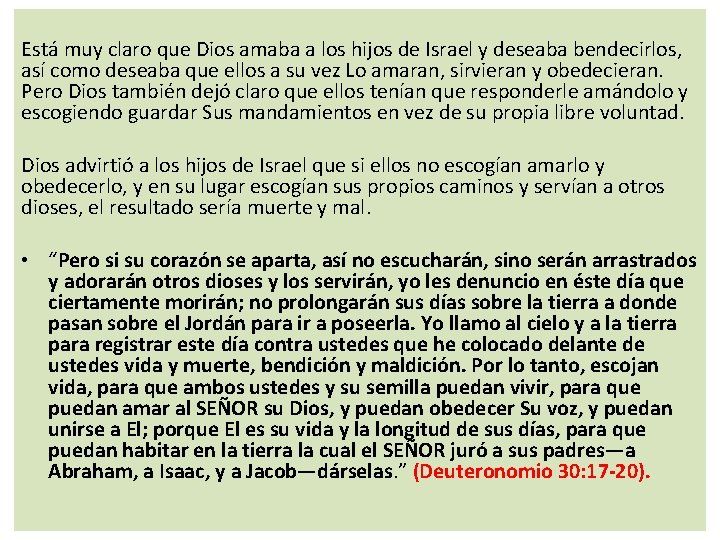 Está muy claro que Dios amaba a los hijos de Israel y deseaba bendecirlos, así como deseaba que ellos a su vez Lo amaran, sirvieran y obedecieran. Pero Dios también dejó claro que ellos tenían que responderle amándolo y escogiendo guardar Sus mandamientos en vez de su propia libre voluntad.

Dios advirtió a los hijos de Israel que si ellos no escogían amarlo y obedecerlo, y en su lugar escogían sus propios caminos y servían a otros dioses, el resultado sería muerte y mal.

• "Pero si su corazón se aparta, así no escucharán, sino serán arrastrados y adorarán otros dioses y los servirán, yo les denuncio en éste día que ciertamente morirán; no prolongarán sus días sobre la tierra a donde pasan sobre el Jordán para ir a poseerla. Yo llamo al cielo y a la tierra para registrar este día contra ustedes que he colocado delante de ustedes vida y muerte, bendición y maldición. Por lo tanto, escojan vida, para que ambos ustedes y su semilla puedan vivir, para que puedan amar al SEÑOR su Dios, y puedan obedecer Su voz, y puedan unirse a El; porque El es su vida y la longitud de sus días, para que puedan habitar en la tierra la cual el SEÑOR juró a sus padres—a Abraham, a Isaac, y a Jacob—dárselas." (Deuteronomio 30:17-20).